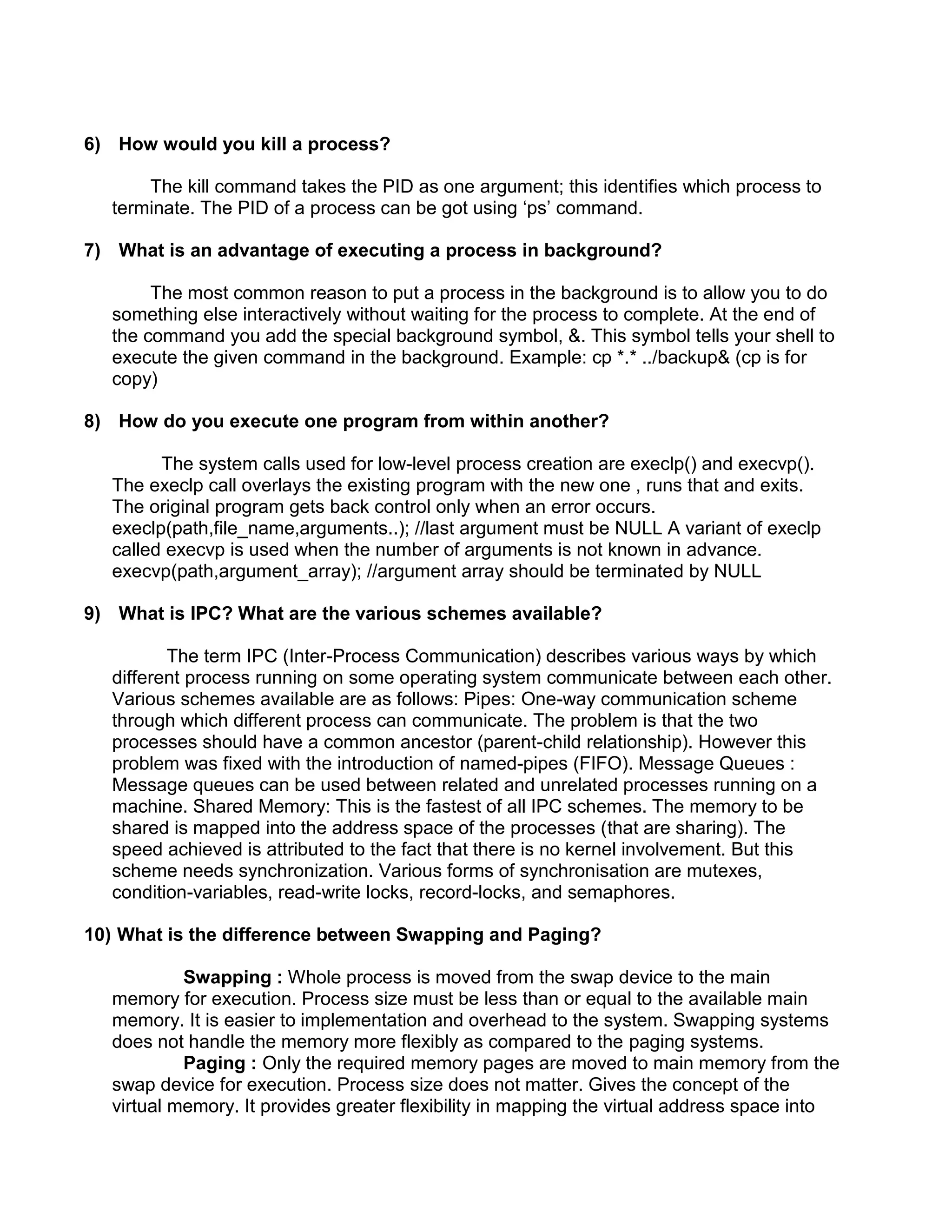 6) How would you kill a process?

The kill command takes the PID as one argument; this identifies which process to terminate. The PID of a process can be got using ‘ps’ command.

7) What is an advantage of executing a process in background?

The most common reason to put a process in the background is to allow you to do something else interactively without waiting for the process to complete. At the end of the command you add the special background symbol, &. This symbol tells your shell to execute the given command in the background. Example: cp *.* ../backup& (cp is for copy)

8) How do you execute one program from within another?

The system calls used for low-level process creation are execlp() and execvp(). The execlp call overlays the existing program with the new one , runs that and exits. The original program gets back control only when an error occurs. execlp(path,file_name,arguments..); //last argument must be NULL A variant of execlp called execvp is used when the number of arguments is not known in advance. execvp(path,argument_array); //argument array should be terminated by NULL

9) What is IPC? What are the various schemes available?

The term IPC (Inter-Process Communication) describes various ways by which different process running on some operating system communicate between each other. Various schemes available are as follows: Pipes: One-way communication scheme through which different process can communicate. The problem is that the two processes should have a common ancestor (parent-child relationship). However this problem was fixed with the introduction of named-pipes (FIFO). Message Queues : Message queues can be used between related and unrelated processes running on a machine. Shared Memory: This is the fastest of all IPC schemes. The memory to be shared is mapped into the address space of the processes (that are sharing). The speed achieved is attributed to the fact that there is no kernel involvement. But this scheme needs synchronization. Various forms of synchronisation are mutexes, condition-variables, read-write locks, record-locks, and semaphores.

10) What is the difference between Swapping and Paging?

Swapping : Whole process is moved from the swap device to the main memory for execution. Process size must be less than or equal to the available main memory. It is easier to implementation and overhead to the system. Swapping systems does not handle the memory more flexibly as compared to the paging systems.

Paging : Only the required memory pages are moved to main memory from the swap device for execution. Process size does not matter. Gives the concept of the virtual memory. It provides greater flexibility in mapping the virtual address space into